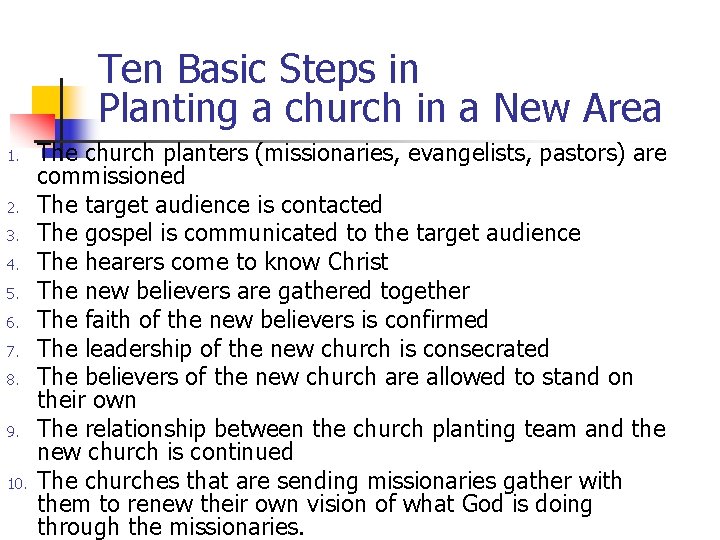 Ten Basic Steps in Planting a church in a New Area

1. The church planters (missionaries, evangelists, pastors) are commissioned
2. The target audience is contacted
3. The gospel is communicated to the target audience
4. The hearers come to know Christ
5. The new believers are gathered together
6. The faith of the new believers is confirmed
7. The leadership of the new church is consecrated
8. The believers of the new church are allowed to stand on their own
9. The relationship between the church planting team and the new church is continued
10. The churches that are sending missionaries gather with them to renew their own vision of what God is doing through the missionaries.